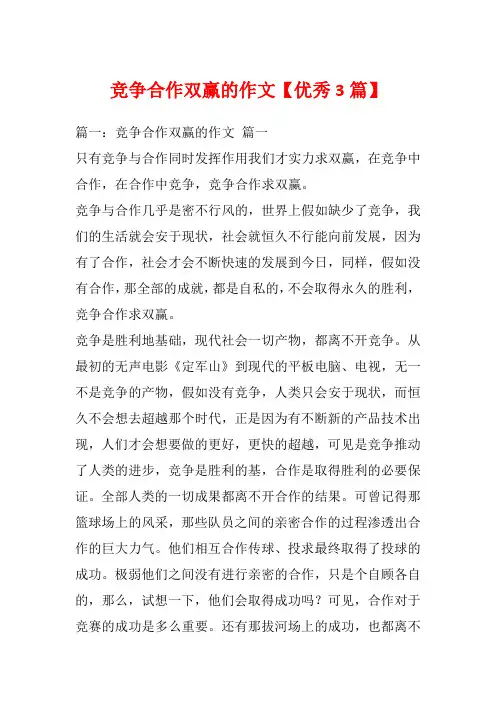 竞争合作双赢的作文【优秀 3 篇】

篇一：竞争合作双赢的作文 篇一

只有竞争与合作同时发挥作用我们才实力求双赢，在竞争中合作，在合作中竞争，竞争合作求双赢。

竞争与合作几乎是密不行风的，世界上假如缺少了竞争，我们的生活就会安于现状，社会就恒久不行能向前发展，因为有了合作，社会才会不断快速的发展到今日，同样，假如没有合作，那全部的成就，都是自私的，不会取得永久的胜利，竞争合作求双赢。

竞争是胜利地基础，现代社会一切产物，都离不开竞争。从最初的无声电影《定军山》到现代的平板电脑、电视，无一不是竞争的产物，假如没有竞争，人类只会安于现状，而恒久不会想去超越那个时代，正是因为有不断新的产品技术出现，人们才会想要做的更好，更快的超越，可见是竞争推动了人类的进步，竞争是胜利的基，合作是取得胜利的必要保证。全部人类的一切成果都离不开合作的结果。可曾记得那篮球场上的风采，那些队员之间的亲密合作的过程渗透出合作的巨大力气。他们相互合作传球、投求最终取得了投球的成功。极弱他们之间没有进行亲密的合作，只是个自顾各自的，那么，试想一下，他们会取得成功吗？可见，合作对于竞赛的成功是多么重要。还有那拔河场上的成功，也都离不